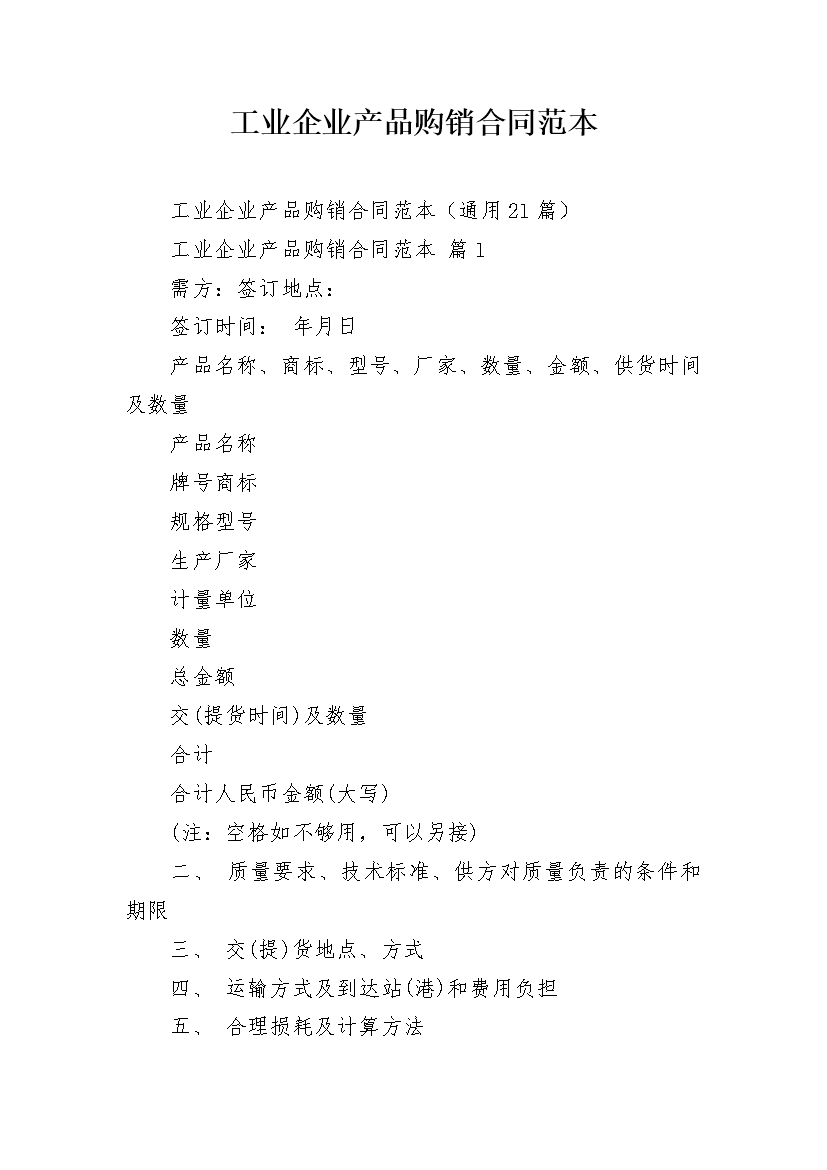 工业企业产品购销合同范本

工业企业产品购销合同范本（通用21篇）

工业企业产品购销合同范本 篇1

需方：签订地点：

签订时间： 年月日

产品名称、商标、型号、厂家、数量、金额、供货时间及数量

产品名称

牌号商标

规格型号

生产厂家

计量单位

数量

总金额

交(提货时间)及数量

合计

合计人民币金额(大写)

(注：空格如不够用，可以另接)

二、 质量要求、技术标准、供方对质量负责的条件和期限

三、 交(提)货地点、方式

四、 运输方式及到达站(港)和费用负担

五、 合理损耗及计算方法